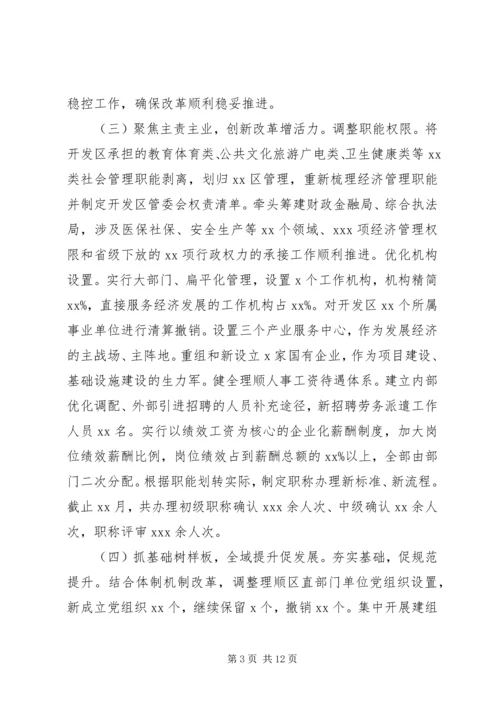 稳控工作，确保改革顺利稳妥推进。

（三）聚焦主责主业，创新改革增活力。调整职能权限。将开发区承担的教育体育类、公共文化旅游广电类、卫生健康类等 xx 类社会管理职能剥离，划归 xx 区管理，重新梳理经济管理职能并制定开发区管委会权责清单。牵头筹建财政金融局、综合执法局，涉及医保社保、安全生产等 xx 个领域、xxx 项经济管理权限和省级下放的 xx 项行政权力的承接工作顺利推进。优化机构设置。实行大部门、扁平化管理，设置 x 个工作机构，机构精简 xx%，直接服务经济发展的工作机构占 xx%。对开发区 xx 个所属事业单位进行清算撤销。设置三个产业服务中心，作为发展经济的主战场、主阵地。重组和新设立 x 家国有企业，作为项目建设、基础设施建设的生力军。健全理顺人事工资待遇体系。建立内部优化调配、外部引进招聘的人员补充途径，新招聘劳务派遣工作人员 xx 名。实行以绩效工资为核心的企业化薪酬制度，加大岗位绩效薪酬比例，岗位绩效占到薪酬总额的 xx%以上，全部由部门二次分配。根据职能划转实际，制定职称办理新标准、新流程。截止 xx 月，共办理初级职称确认 xxx 余人次、中级确认 xx 余人次，职称评审 xxx 余人次。

（四）抓基础树样板，全域提升促发展。夯实基础，促规范提升。结合体制机制改革，调整理顺区直部门单位党组织设置，新成立党组织 xx 个，继续保留 x 个，撤销 xx 个。集中开展建组

第 3 页 共 12 页